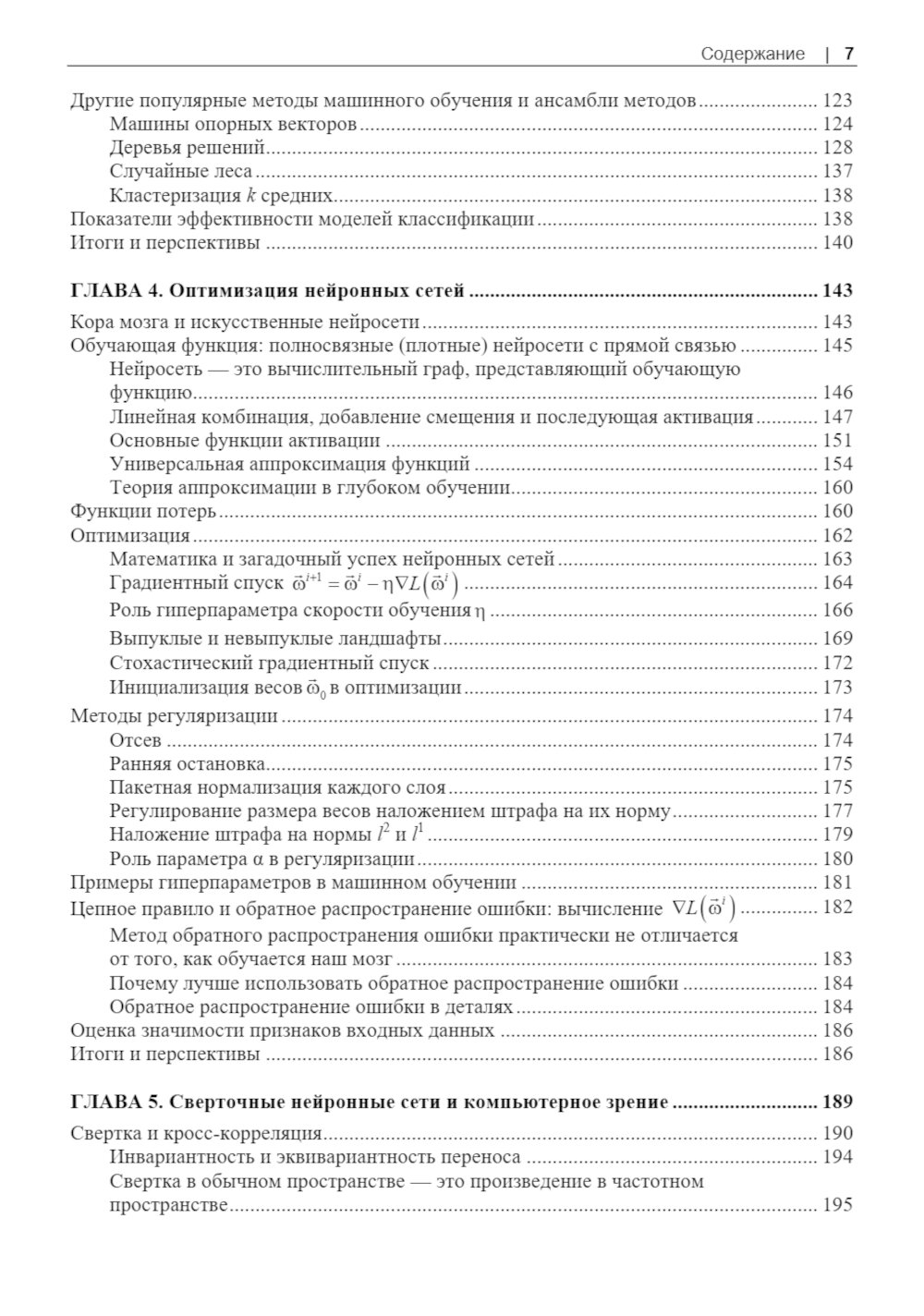 Содержание | 7

Другие популярные методы машинного обучения и ансамбли методов ........ 123
Машины опорных векторов ........ 124
Деревья решений ........ 128
Случайные леса ........ 137
Кластеризация $k$ средних ........ 138
Показатели эффективности моделей классификации ........ 138
Итоги и перспективы ........ 140

ГЛАВА 4. Оптимизация нейронных сетей ........ 143
Кора мозга и искусственные нейросети ........ 143
Обучающая функция: полносвязные (плотные) нейросети с прямой связью ........ 145
Нейросеть — это вычислительный граф, представляющий обучающую функцию ........ 146
Линейная комбинация, добавление смещения и последующая активация ........ 147
Основные функции активации ........ 151
Универсальная аппроксимация функций ........ 154
Теория аппроксимации в глубоком обучении ........ 160
Функции потерь ........ 160
Оптимизация ........ 162
Математика и загадочный успех нейронных сетей ........ 163
Градиентный спуск $\vec{\omega}^{i+1} = \vec{\omega}^{i} - \eta \nabla L\left(\vec{\omega}^{i}\right)$ ........ 164
Роль гиперпараметра скорости обучения $\eta$ ........ 166
Выпуклые и невыпуклые ландшафты ........ 169
Стохастический градиентный спуск ........ 172
Инициализация весов $\vec{\omega}_0$ в оптимизации ........ 173
Методы регуляризации ........ 174
Отсев ........ 174
Ранняя остановка ........ 175
Пакетная нормализация каждого слоя ........ 175
Регулирование размера весов наложением штрафа на их норму ........ 177
Наложение штрафа на нормы $l^2$ и $l^1$ ........ 179
Роль параметра $\alpha$ в регуляризации ........ 180
Примеры гиперпараметров в машинном обучении ........ 181
Цепное правило и обратное распространение ошибки: вычисление $\nabla L\left(\vec{\omega}^{i}\right)$ ........ 182
Метод обратного распространения ошибки практически не отличается от того, как обучается наш мозг ........ 183
Почему лучше использовать обратное распространение ошибки ........ 184
Обратное распространение ошибки в деталях ........ 184
Оценка значимости признаков входных данных ........ 186
Итоги и перспективы ........ 186

ГЛАВА 5. Сверточные нейронные сети и компьютерное зрение ........ 189
Свертка и кросс-корреляция ........ 190
Инвариантность и эквивариантность переноса ........ 194
Свертка в обычном пространстве — это произведение в частотном пространстве ........ 195